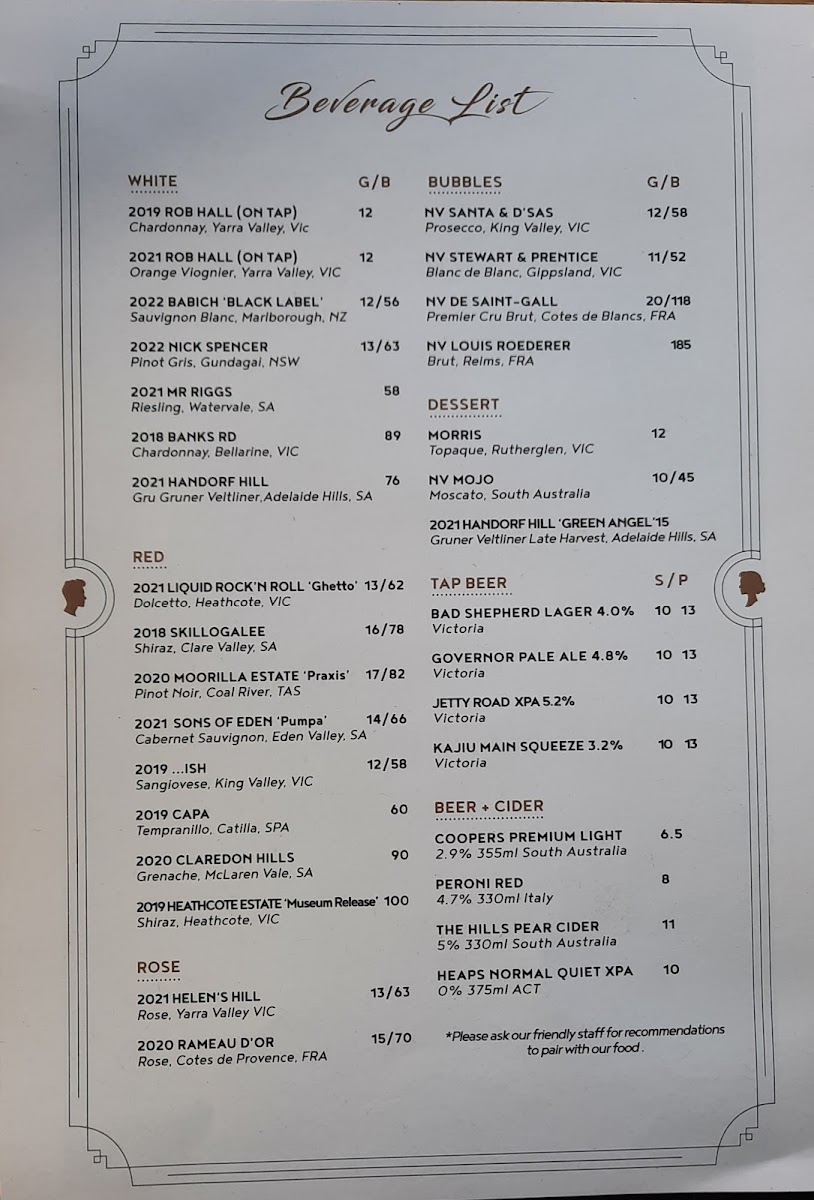 Beverage List

WHITE G/B

2019 ROB HALL (ON TAP) 12
Chardonnay, Yarra Valley, Vic

2021 ROB HALL (ON TAP) 12
Orange Viognier, Yarra Valley, VIC

2022 BABICH 'BLACK LABEL' 12/56
Sauvignon Blanc, Marlborough, NZ

2022 NICK SPENCER 13/63
Pinot Gris, Gundagai, NSW

2021 MR RIGGS 58
Riesling, Watervale, SA

2018 BANKS RD 89
Chardonnay, Bellarine, VIC

2021 HANDORF HILL 76
Gru Gruner Veltliner,Adelaide Hills, SA

RED

2021 LIQUID ROCK'N ROLL 'Ghetto' 13/62
Dolcetto, Heathcote, VIC

2018 SKILLOGALEE 16/78
Shiraz, Clare Valley, SA

2020 MOORILLA ESTATE 'Praxis' 17/82
Pinot Noir, Coal River, TAS

2021 SONS OF EDEN 'Pumpa' 14/66
Cabernet Sauvignon, Eden Valley, SA

2019 ...ISH 12/58
Sangiovese, King Valley, VIC

2019 CAPA 60
Tempranillo, Catilla, SPA

2020 CLAREDON HILLS 90
Grenache, McLaren Vale, SA

2019 HEATHCOTE ESTATE 'Museum Release' 100
Shiraz, Heathcote, VIC

ROSE

2021 HELEN'S HILL 13/63
Rose, Yarra Valley VIC

2020 RAMEAU D'OR 15/70
Rose, Cotes de Provence, FRA

BUBBLES G/B

NV SANTA & D'SAS 12/58
Prosecco, King Valley, VIC

NV STEWART & PRENTICE 11/52
Blanc de Blanc, Gippsland, VIC

NV DE SAINT-GALL 20/118
Premier Cru Brut, Cotes de Blancs, FRA

NV LOUIS ROEDERER 185
Brut, Reims, FRA

DESSERT

MORRIS 12
Topaque, Rutherglen, VIC

NV MOJO 10/45
Moscato, South Australia

2021 HANDORF HILL 'GREEN ANGEL'15
Gruner Veltliner Late Harvest, Adelaide Hills, SA

TAP BEER S/P

BAD SHEPHERD LAGER 4.0% 10 13
Victoria

GOVERNOR PALE ALE 4.8% 10 13
Victoria

JETTY ROAD XPA 5.2% 10 13
Victoria

KAJIU MAIN SQUEEZE 3.2% 10 13
Victoria

BEER + CIDER

COOPERS PREMIUM LIGHT 6.5
2.9% 355ml South Australia

PERONI RED 8
4.7% 330ml Italy

THE HILLS PEAR CIDER 11
5% 330ml South Australia

HEAPS NORMAL QUIET XPA 10
0% 375ml ACT

*Please ask our friendly staff for recommendations to pair with our food.